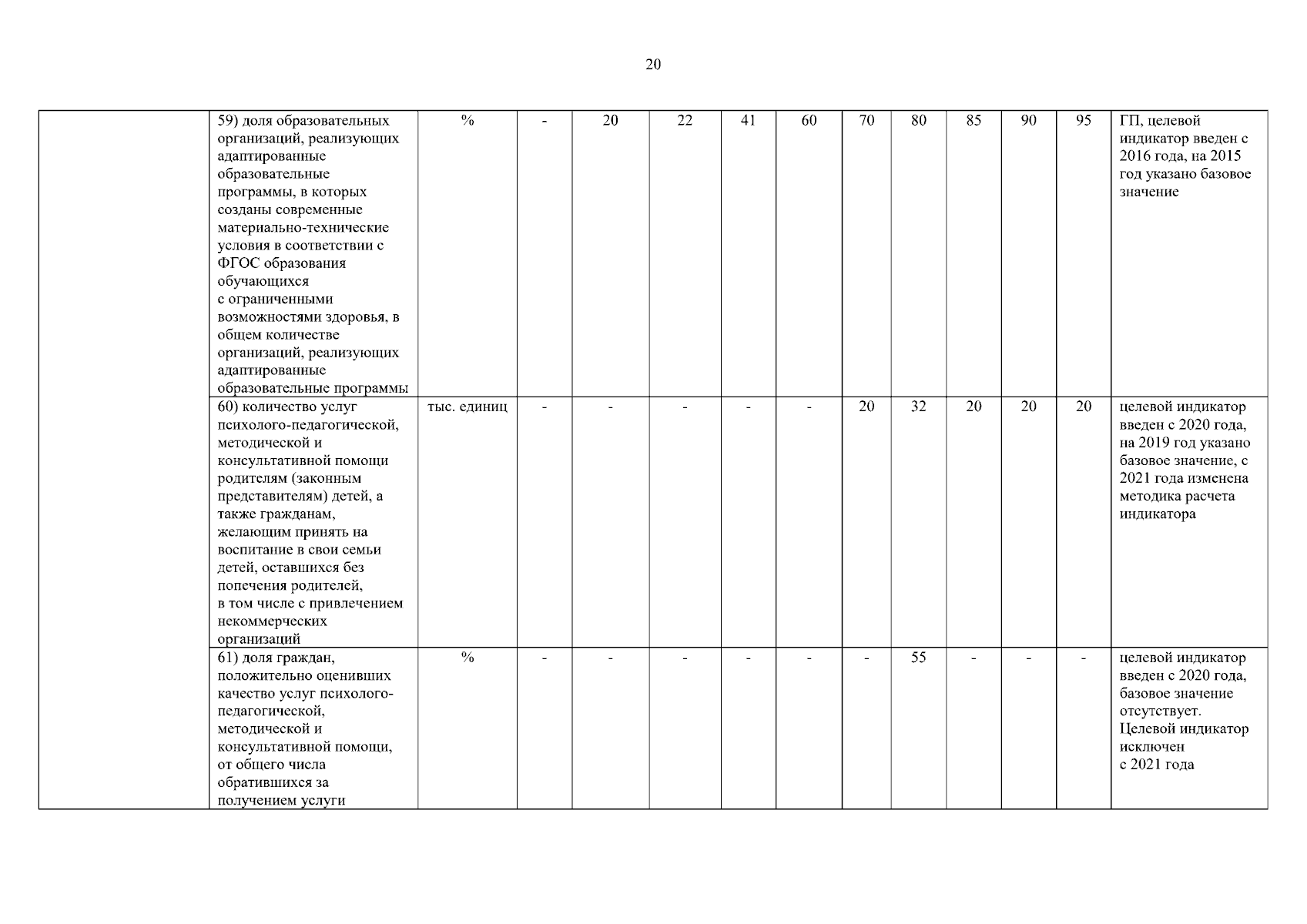 20

| | | | | | | | | | | | | | |
|---|---|---|---|---|---|---|---|---|---|---|---|---|---|
| | 59) доля образовательных организаций, реализующих адаптированные образовательные программы, в которых созданы современные материально-технические условия в соответствии с ФГОС образования обучающихся с ограниченными возможностями здоровья, в общем количестве организаций, реализующих адаптированные образовательные программы | % | - | 20 | 22 | 41 | 60 | 70 | 80 | 85 | 90 | 95 | ГП, целевой индикатор введен с 2016 года, на 2015 год указано базовое значение |
| | 60) количество услуг психолого-педагогической, методической и консультативной помощи родителям (законным представителям) детей, а также гражданам, желающим принять на воспитание в свои семьи детей, оставшихся без попечения родителей, в том числе с привлечением некоммерческих организаций | тыс. единиц | - | - | - | - | - | 20 | 32 | 20 | 20 | 20 | целевой индикатор введен с 2020 года, на 2019 год указано базовое значение, с 2021 года изменена методика расчета индикатора |
| | 61) доля граждан, положительно оценивших качество услуг психолого-педагогической, методической и консультативной помощи, от общего числа обратившихся за получением услуги | % | - | - | - | - | - | - | 55 | - | - | - | целевой индикатор введен с 2020 года, базовое значение отсутствует. Целевой индикатор исключен с 2021 года |